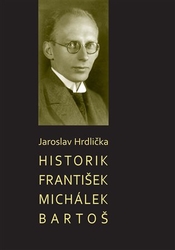 Jaroslav Hrdlička

HISTORIK
FRANTIŠEK
MICHÁLEK
BARTOŠ